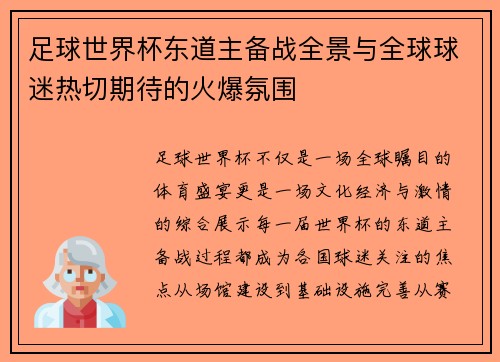 足球世界杯东道主备战全景与全球球迷热切期待的火爆氛围

足球世界杯不仅是一场全球瞩目的体育盛宴更是一场文化经济与激情的综合展示每一届世界杯的东道主备战过程都成为各国球迷关注的焦点从场馆建设到基础设施完善从赛